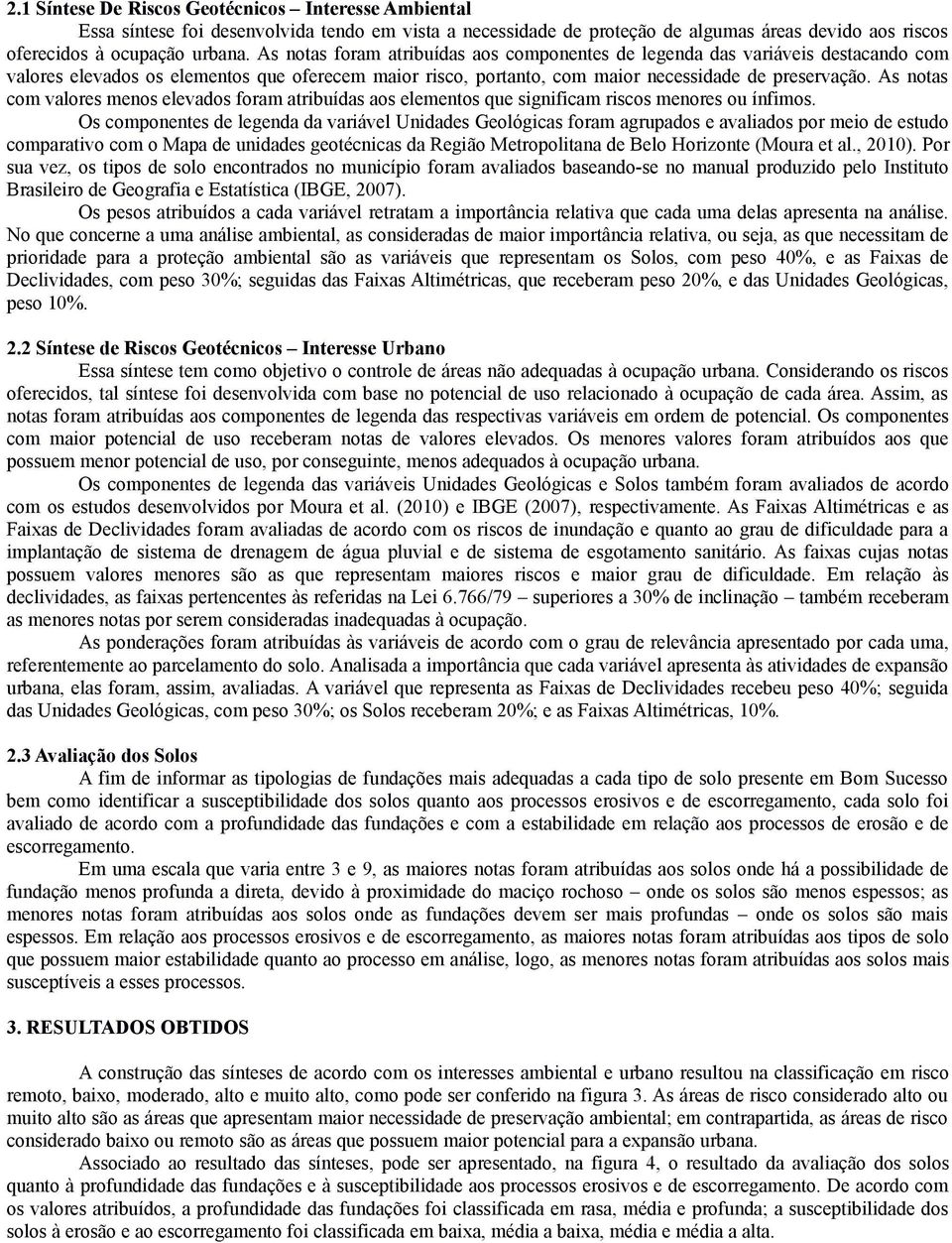 2.1 Síntese De Riscos Geotécnicos – Interesse Ambiental

Essa síntese foi desenvolvida tendo em vista a necessidade de proteção de algumas áreas devido aos riscos oferecidos à ocupação urbana. As notas foram atribuídas aos componentes de legenda das variáveis destacando com valores elevados os elementos que oferecem maior risco, portanto, com maior necessidade de preservação. As notas com valores menos elevados foram atribuídas aos elementos que significam riscos menores ou ínfimos.

Os componentes de legenda da variável Unidades Geológicas foram agrupados e avaliados por meio de estudo comparativo com o Mapa de unidades geotécnicas da Região Metropolitana de Belo Horizonte (Moura et al., 2010). Por sua vez, os tipos de solo encontrados no município foram avaliados baseando-se no manual produzido pelo Instituto Brasileiro de Geografia e Estatística (IBGE, 2007).

Os pesos atribuídos a cada variável retratam a importância relativa que cada uma delas apresenta na análise. No que concerne a uma análise ambiental, as consideradas de maior importância relativa, ou seja, as que necessitam de prioridade para a proteção ambiental são as variáveis que representam os Solos, com peso 40%, e as Faixas de Declividades, com peso 30%; seguidas das Faixas Altimétricas, que receberam peso 20%, e das Unidades Geológicas, peso 10%.

2.2 Síntese de Riscos Geotécnicos – Interesse Urbano

Essa síntese tem como objetivo o controle de áreas não adequadas à ocupação urbana. Considerando os riscos oferecidos, tal síntese foi desenvolvida com base no potencial de uso relacionado à ocupação de cada área. Assim, as notas foram atribuídas aos componentes de legenda das respectivas variáveis em ordem de potencial. Os componentes com maior potencial de uso receberam notas de valores elevados. Os menores valores foram atribuídos aos que possuem menor potencial de uso, por conseguinte, menos adequados à ocupação urbana.

Os componentes de legenda das variáveis Unidades Geológicas e Solos também foram avaliados de acordo com os estudos desenvolvidos por Moura et al. (2010) e IBGE (2007), respectivamente. As Faixas Altimétricas e as Faixas de Declividades foram avaliadas de acordo com os riscos de inundação e quanto ao grau de dificuldade para a implantação de sistema de drenagem de água pluvial e de sistema de esgotamento sanitário. As faixas cujas notas possuem valores menores são as que representam maiores riscos e maior grau de dificuldade. Em relação às declividades, as faixas pertencentes às referidas na Lei 6.766/79 – superiores a 30% de inclinação – também receberam as menores notas por serem consideradas inadequadas à ocupação.

As ponderações foram atribuídas às variáveis de acordo com o grau de relevância apresentado por cada uma, referentemente ao parcelamento do solo. Analisada a importância que cada variável apresenta às atividades de expansão urbana, elas foram, assim, avaliadas. A variável que representa as Faixas de Declividades recebeu peso 40%; seguida das Unidades Geológicas, com peso 30%; os Solos receberam 20%; e as Faixas Altimétricas, 10%.

2.3 Avaliação dos Solos

A fim de informar as tipologias de fundações mais adequadas a cada tipo de solo presente em Bom Sucesso bem como identificar a susceptibilidade dos solos quanto aos processos erosivos e de escorregamento, cada solo foi avaliado de acordo com a profundidade das fundações e com a estabilidade em relação aos processos de erosão e de escorregamento.

Em uma escala que varia entre 3 e 9, as maiores notas foram atribuídas aos solos onde há a possibilidade de fundação menos profunda a direta, devido à proximidade do maciço rochoso – onde os solos são menos espessos; as menores notas foram atribuídas aos solos onde as fundações devem ser mais profundas – onde os solos são mais espessos. Em relação aos processos erosivos e de escorregamento, as maiores notas foram atribuídas aos tipos de solo que possuem maior estabilidade quanto ao processo em análise, logo, as menores notas foram atribuídas aos solos mais susceptíveis a esses processos.

3. RESULTADOS OBTIDOS

A construção das sínteses de acordo com os interesses ambiental e urbano resultou na classificação em risco remoto, baixo, moderado, alto e muito alto, como pode ser conferido na figura 3. As áreas de risco considerado alto ou muito alto são as áreas que apresentam maior necessidade de preservação ambiental; em contrapartida, as áreas de risco considerado baixo ou remoto são as áreas que possuem maior potencial para a expansão urbana.

Associado ao resultado das sínteses, pode ser apresentado, na figura 4, o resultado da avaliação dos solos quanto à profundidade das fundações e à susceptibilidade aos processos erosivos e de escorregamento. De acordo com os valores atribuídos, a profundidade das fundações foi classificada em rasa, média e profunda; a susceptibilidade dos solos à erosão e ao escorregamento foi classificada em baixa, média a baixa, média e média a alta.